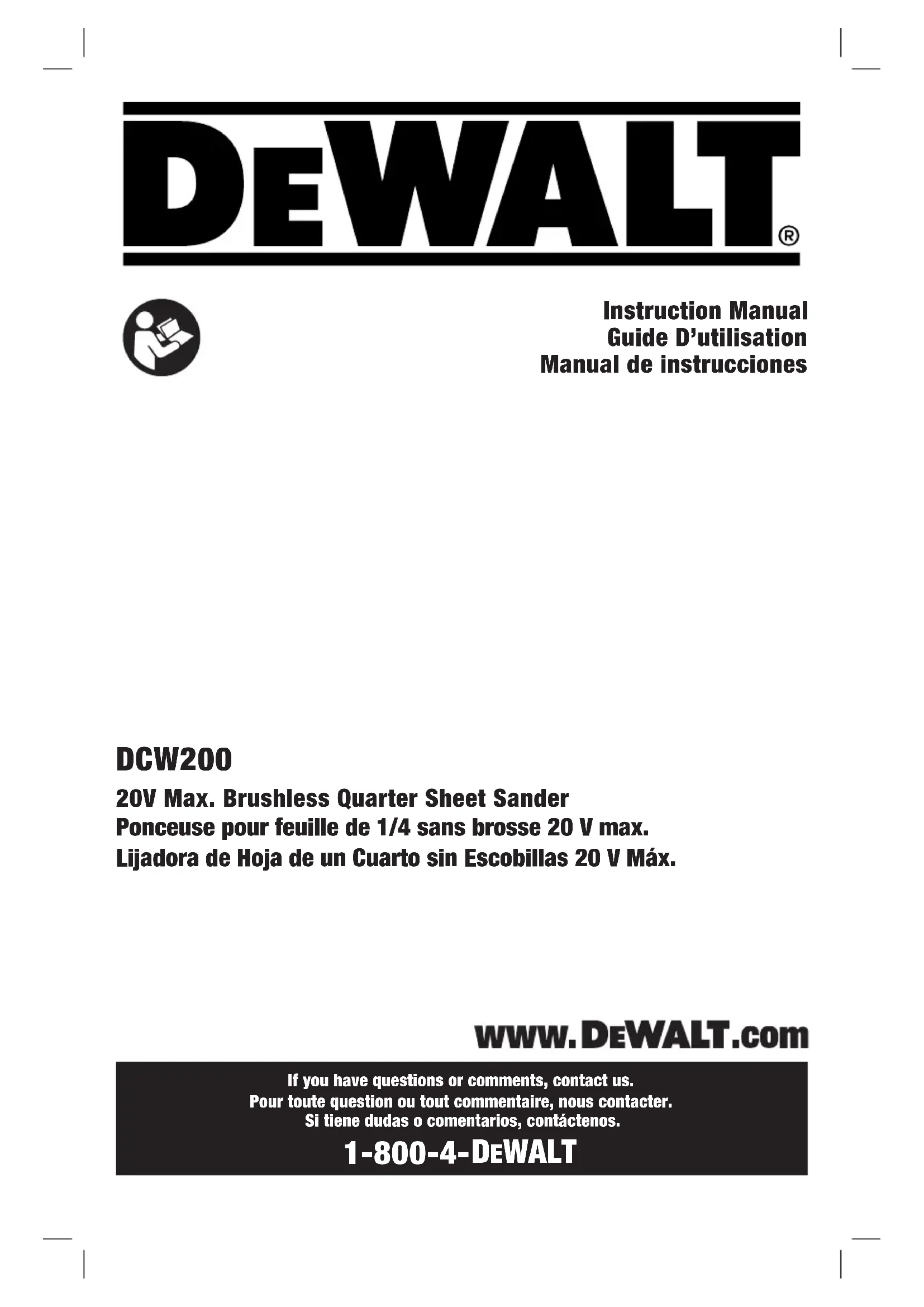 DEWALT®

Instruction Manual
Guide D'utilisation
Manual de instrucciones

DCW200

20V Max. Brushless Quarter Sheet Sander
Ponceuse pour feuille de 1/4 sans brosse 20 V max.
Lijadora de Hoja de un Cuarto sin Escobillas 20 V Máx.

www.DEWALT.com

If you have questions or comments, contact us.
Pour toute question ou tout commentaire, nous contacter.
Si tiene dudas o comentarios, contáctenos.

1-800-4-DEWALT